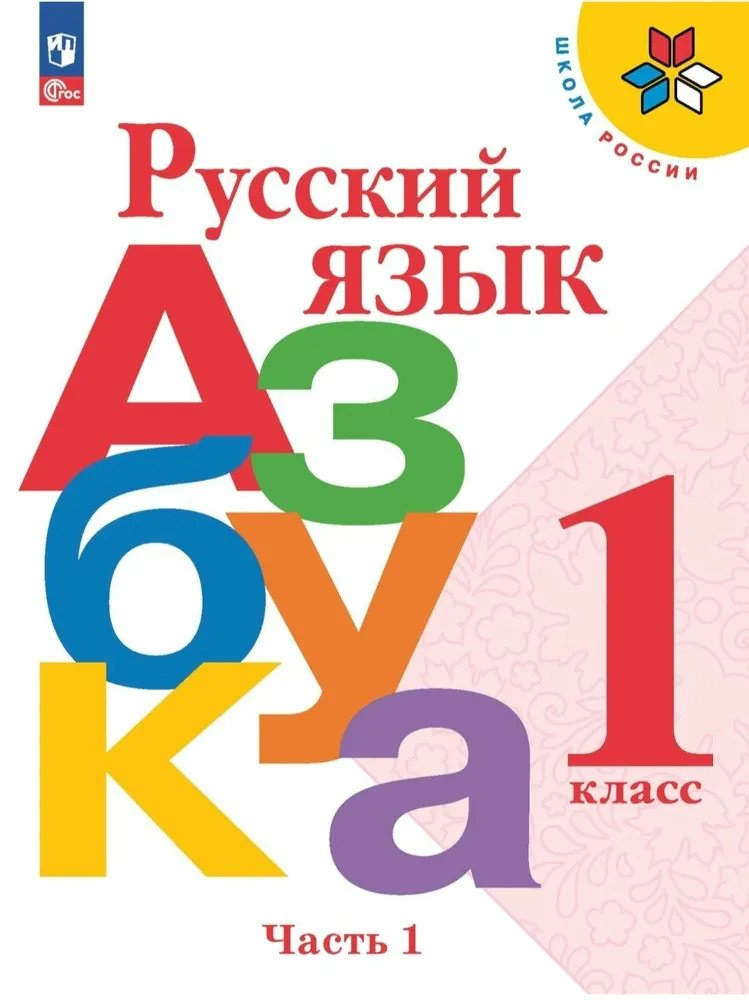 ФГОС

ШКОЛА РОССИИ

Русский язык

Азбука

1 класс

Часть 1